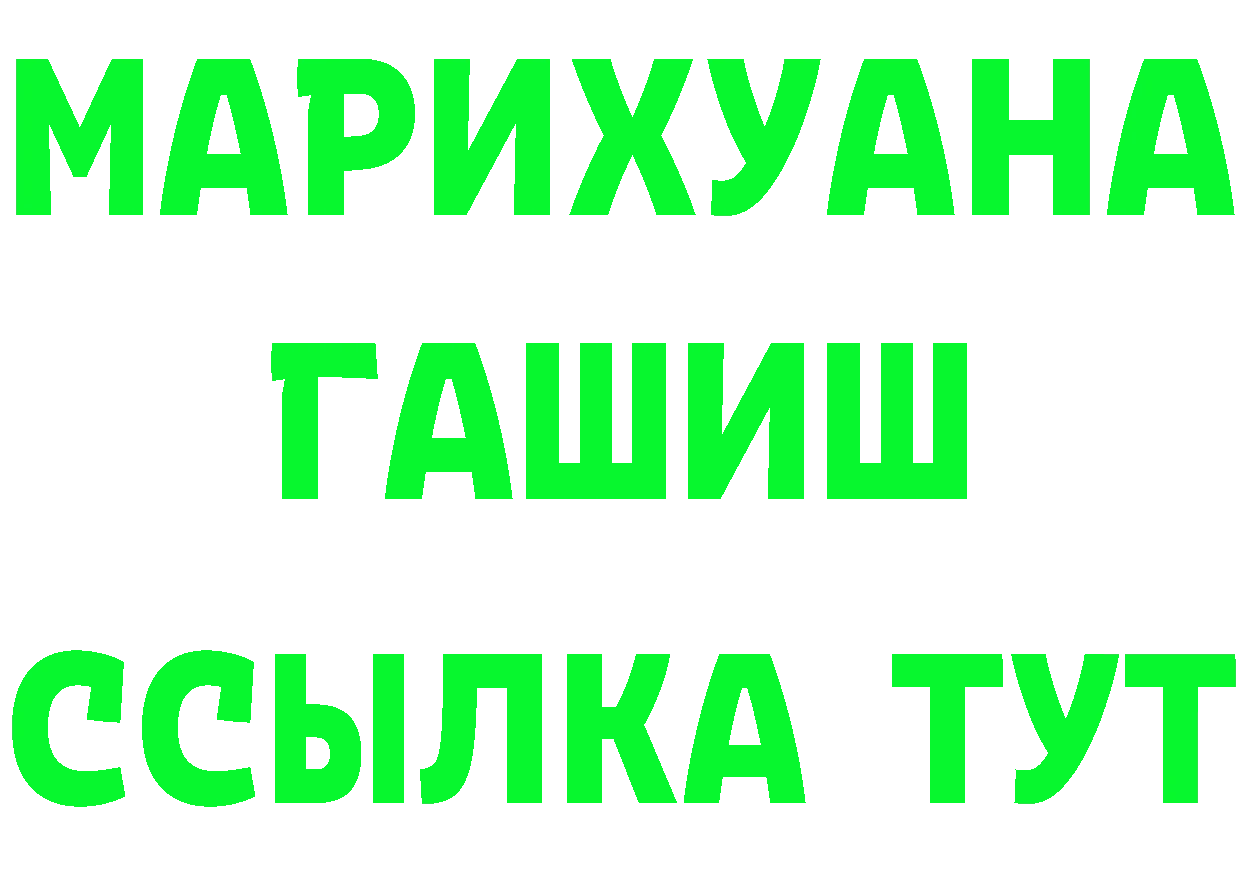 МАРИХУАНА
ГАШИШ
ССЫЛКА ТУТ